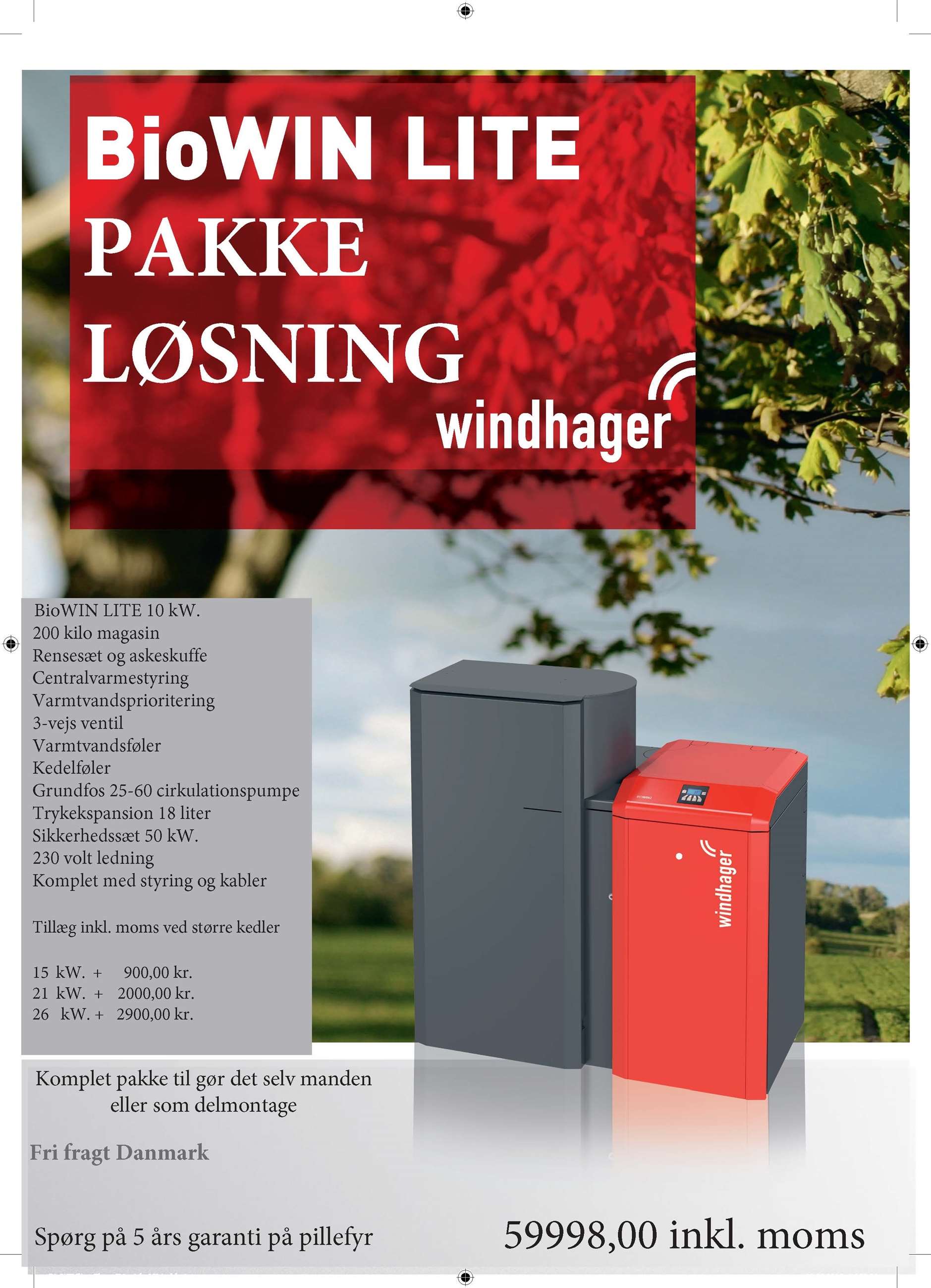 BioWIN LITE
PAKKE
LØSNING
windhager

BioWIN LITE 10 kW.
200 kilo magasin
Rensesæt og askeskuffe
Centralvarmestyring
Varmtvandsprioritering
3-vejs ventil
Varmtvandsføler
Kedelføler
Grundfos 25-60 cirkulationspumpe
Trykekspansion 18 liter
Sikkerhedssæt 50 kW.
230 volt ledning
Komplet med styring og kabler

Tillæg inkl. moms ved større kedler

15 kW. + 900,00 kr.
21 kW. + 2000,00 kr.
26 kW. + 2900,00 kr.

windhager

Komplet pakke til gør det selv manden eller som delmontage

Fri fragt Danmark

Spørg på 5 års garanti på pillefyr

59998,00 inkl. moms